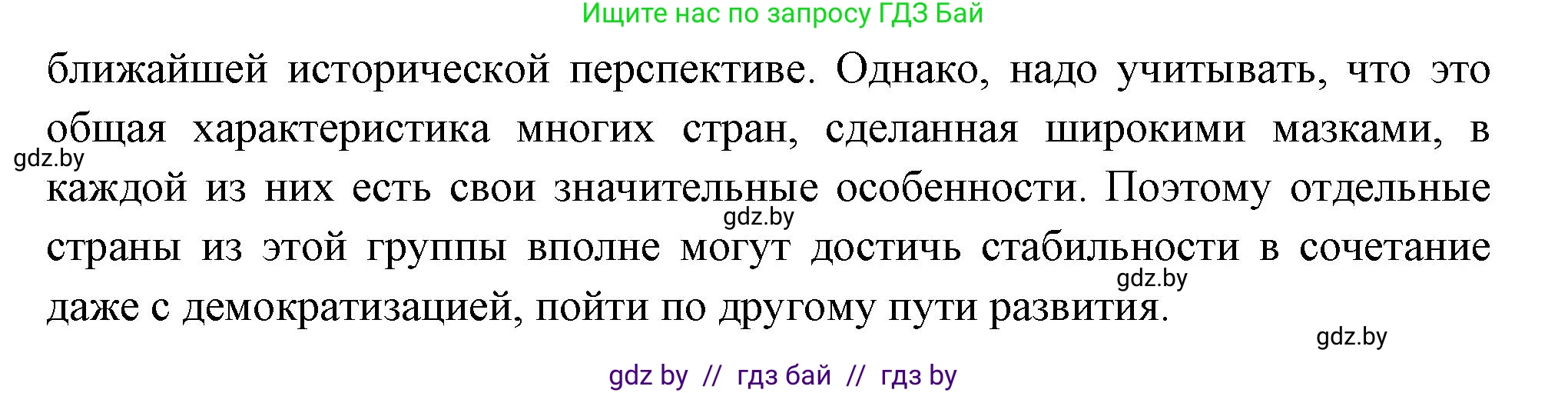 Ищите нас по запросу ГДЗ Бай

ближайшей исторической перспективе. Однако, надо учитывать, что это общая характеристика многих стран, сделанная широкими мазками, в каждой из них есть свои значительные особенности. Поэтому отдельные страны из этой группы вполне могут достичь стабильности в сочетание даже с демократизацией, пойти по другому пути развития.

gdz.by

gdz.by

gdz.by

gdz.by

gdz by // гдз бай // гдз by